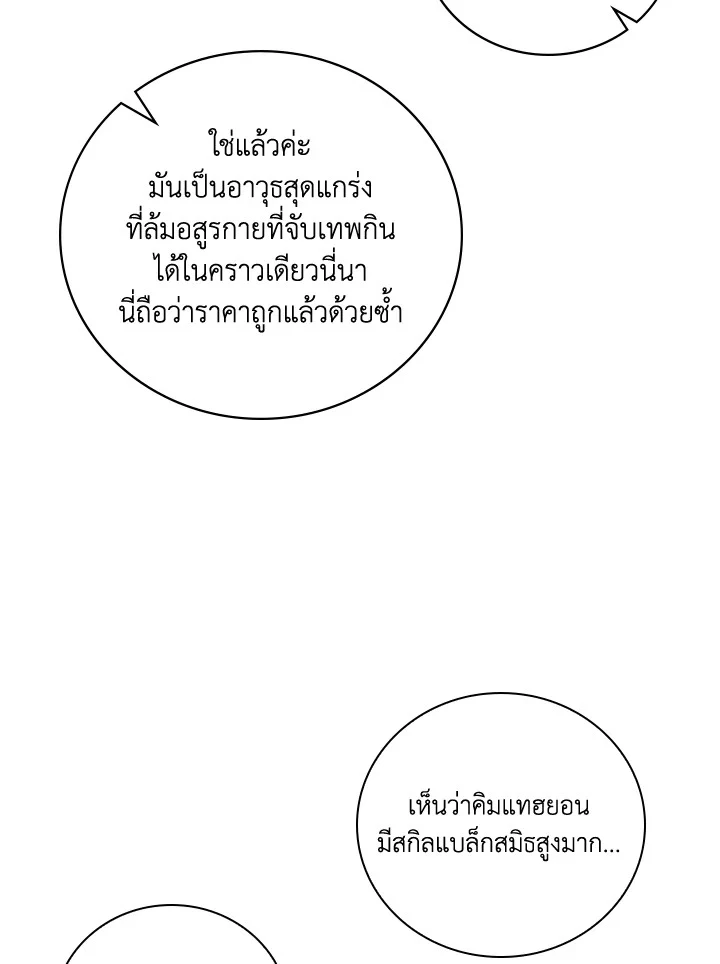 ใช่แล้วค่ะ มันเป็นอาวุธสุดแกร่ง ที่ล้มอสูรกายที่จับเทพกิน ได้ในคราวเดียวนี่นา นี่ถือว่าราคาถูกแล้วด้วยซ้ำ

เห็นว่าคิมแทฮยอน มีสกิลแบล็กสมิธสูงมาก...